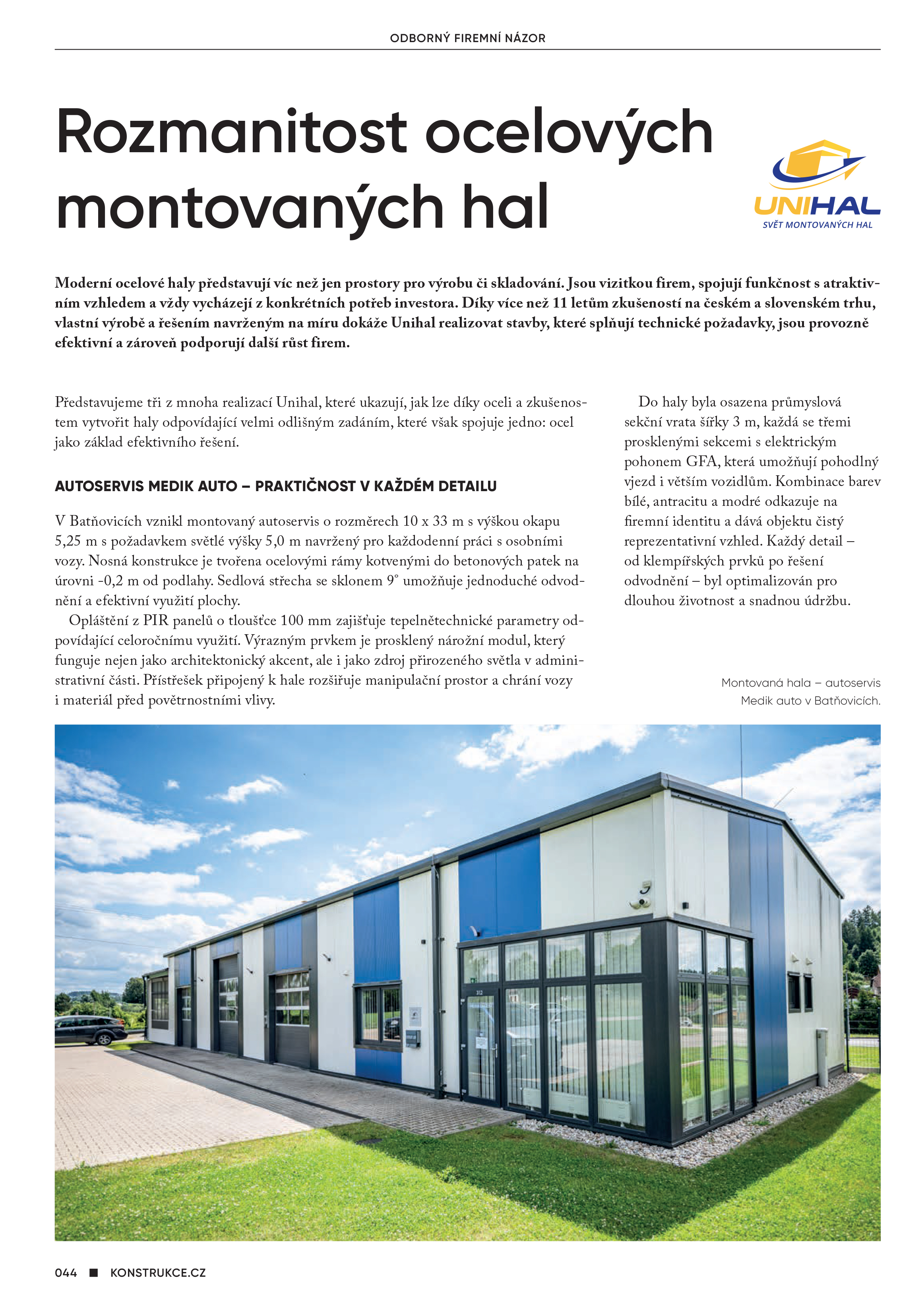 ODBORNÝ FIREMNÍ NÁZOR

Rozmanitost ocelových montovaných hal

UNIHAL
SVĚT MONTOVANÝCH HAL

Moderní ocelové haly představují víc než jen prostory pro výrobu či skladování. Jsou vizitkou firem, spojují funkčnost s atraktivním vzhledem a vždy vycházejí z konkrétních potřeb investora. Díky více než 11 letům zkušeností na českém a slovenském trhu, vlastní výrobě a řešením navrženým na míru dokáže Unihal realizovat stavby, které splňují technické požadavky, jsou provozně efektivní a zároveň podporují další růst firem.

Představujeme tři z mnoha realizací Unihal, které ukazují, jak lze díky oceli a zkušenostem vytvořit haly odpovídající velmi odlišným zadáním, které však spojuje jedno: ocel jako základ efektivního řešení.

AUTOSERVIS MEDIK AUTO – PRAKTIČNOST V KAŽDÉM DETAILU

V Batňovicích vznikl montovaný autoservis o rozměrech 10 x 33 m s výškou okapu 5,25 m s požadavkem světlé výšky 5,0 m navržený pro každodenní práci s osobními vozy. Nosná konstrukce je tvořena ocelovými rámy kotvenými do betonových patek na úrovni -0,2 m od podlahy. Sedlová střecha se sklonem 9° umožňuje jednoduché odvodnění a efektivní využití plochy.

Opláštění z PIR panelů o tloušťce 100 mm zajišťuje tepelnětechnické parametry odpovídající celoročnímu využití. Výrazným prvkem je prosklený nárožní modul, který funguje nejen jako architektonický akcent, ale i jako zdroj přirozeného světla v administrativní části. Přístřešek připojený k hale rozšiřuje manipulační prostor a chrání vozy i materiál před povětrnostními vlivy.

Do haly byla osazena průmyslová sekční vrata šířky 3 m, každá se třemi prosklenými sekcemi s elektrickým pohonem GFA, která umožňují pohodlný vjezd i větším vozidlům. Kombinace barev bílé, antracitu a modré odkazuje na firemní identitu a dává objektu čistý reprezentativní vzhled. Každý detail – od klempířských prvků po řešení odvodnění – byl optimalizován pro dlouhou životnost a snadnou údržbu.

Montovaná hala – autoservis Medik auto v Batňovicích.

044 ■ KONSTRUKCE.CZ